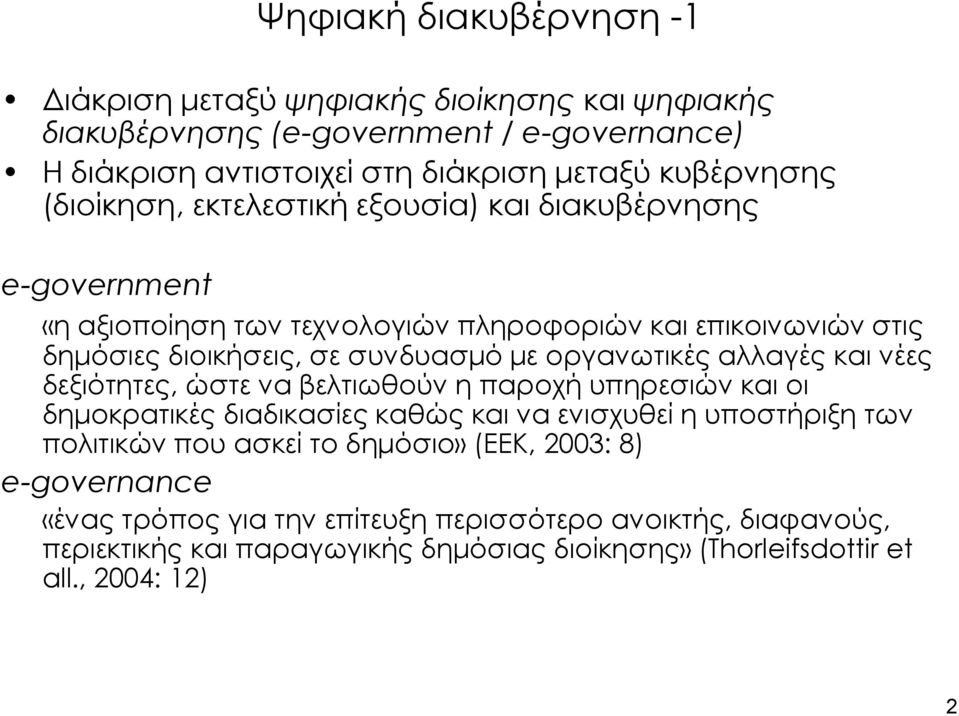 Ψηφιακή διακυβέρνηση -1

• Διάκριση μεταξύ ψηφιακής διοίκησης και ψηφιακής διακυβέρνησης (e-government / e-governance)
• Η διάκριση αντιστοιχεί στη διάκριση μεταξύ κυβέρνησης (διοίκηση, εκτελεστική εξουσία) και διακυβέρνησης

e-government

«η αξιοποίηση των τεχνολογιών πληροφοριών και επικοινωνιών στις δημόσιες διοικήσεις, σε συνδυασμό με οργανωτικές αλλαγές και νέες δεξιότητες, ώστε να βελτιωθούν η παροχή υπηρεσιών και οι δημοκρατικές διαδικασίες καθώς και να ενισχυθεί η υποστήριξη των πολιτικών που ασκεί το δημόσιο» (ΕΕΚ, 2003: 8)

e-governance

«ένας τρόπος για την επίτευξη περισσότερο ανοικτής, διαφανούς, περιεκτικής και παραγωγικής δημόσιας διοίκησης» (Thorleifsdottir et all., 2004: 12)

2